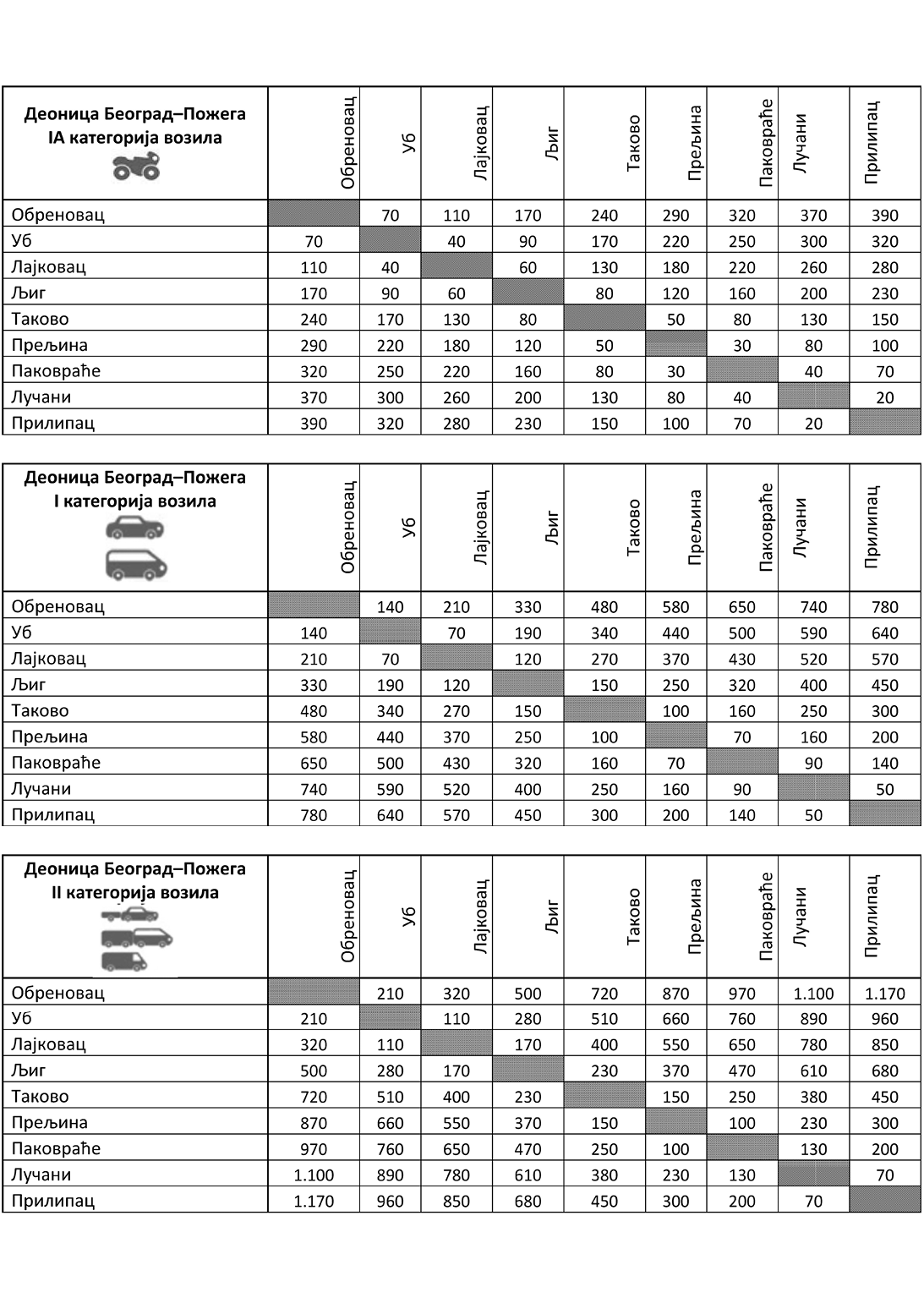 | Деоница Београд–Пожега IA категорија возила | Обреновац | Уб | Лајковац | Љиг | Таково | Прељина | Паковраће | Лучани | Прилипац |
|---|---|---|---|---|---|---|---|---|---|
| Обреновац | | 70 | 110 | 170 | 240 | 290 | 320 | 370 | 390 |
| Уб | 70 | | 40 | 90 | 170 | 220 | 250 | 300 | 320 |
| Лајковац | 110 | 40 | | 60 | 130 | 180 | 220 | 260 | 280 |
| Љиг | 170 | 90 | 60 | | 80 | 120 | 160 | 200 | 230 |
| Таково | 240 | 170 | 130 | 80 | | 50 | 80 | 130 | 150 |
| Прељина | 290 | 220 | 180 | 120 | 50 | | 30 | 80 | 100 |
| Паковраће | 320 | 250 | 220 | 160 | 80 | 30 | | 40 | 70 |
| Лучани | 370 | 300 | 260 | 200 | 130 | 80 | 40 | | 20 |
| Прилипац | 390 | 320 | 280 | 230 | 150 | 100 | 70 | 20 | |

| Деоница Београд–Пожега I категорија возила | Обреновац | Уб | Лајковац | Љиг | Таково | Прељина | Паковраће | Лучани | Прилипац |
|---|---|---|---|---|---|---|---|---|---|
| Обреновац | | 140 | 210 | 330 | 480 | 580 | 650 | 740 | 780 |
| Уб | 140 | | 70 | 190 | 340 | 440 | 500 | 590 | 640 |
| Лајковац | 210 | 70 | | 120 | 270 | 370 | 430 | 520 | 570 |
| Љиг | 330 | 190 | 120 | | 150 | 250 | 320 | 400 | 450 |
| Таково | 480 | 340 | 270 | 150 | | 100 | 160 | 250 | 300 |
| Прељина | 580 | 440 | 370 | 250 | 100 | | 70 | 160 | 200 |
| Паковраће | 650 | 500 | 430 | 320 | 160 | 70 | | 90 | 140 |
| Лучани | 740 | 590 | 520 | 400 | 250 | 160 | 90 | | 50 |
| Прилипац | 780 | 640 | 570 | 450 | 300 | 200 | 140 | 50 | |

| Деоница Београд–Пожега II категорија возила | Обреновац | Уб | Лајковац | Љиг | Таково | Прељина | Паковраће | Лучани | Прилипац |
|---|---|---|---|---|---|---|---|---|---|
| Обреновац | | 210 | 320 | 500 | 720 | 870 | 970 | 1.100 | 1.170 |
| Уб | 210 | | 110 | 280 | 510 | 660 | 760 | 890 | 960 |
| Лајковац | 320 | 110 | | 170 | 400 | 550 | 650 | 780 | 850 |
| Љиг | 500 | 280 | 170 | | 230 | 370 | 470 | 610 | 680 |
| Таково | 720 | 510 | 400 | 230 | | 150 | 250 | 380 | 450 |
| Прељина | 870 | 660 | 550 | 370 | 150 | | 100 | 230 | 300 |
| Паковраће | 970 | 760 | 650 | 470 | 250 | 100 | | 130 | 200 |
| Лучани | 1.100 | 890 | 780 | 610 | 380 | 230 | 130 | | 70 |
| Прилипац | 1.170 | 960 | 850 | 680 | 450 | 300 | 200 | 70 | |